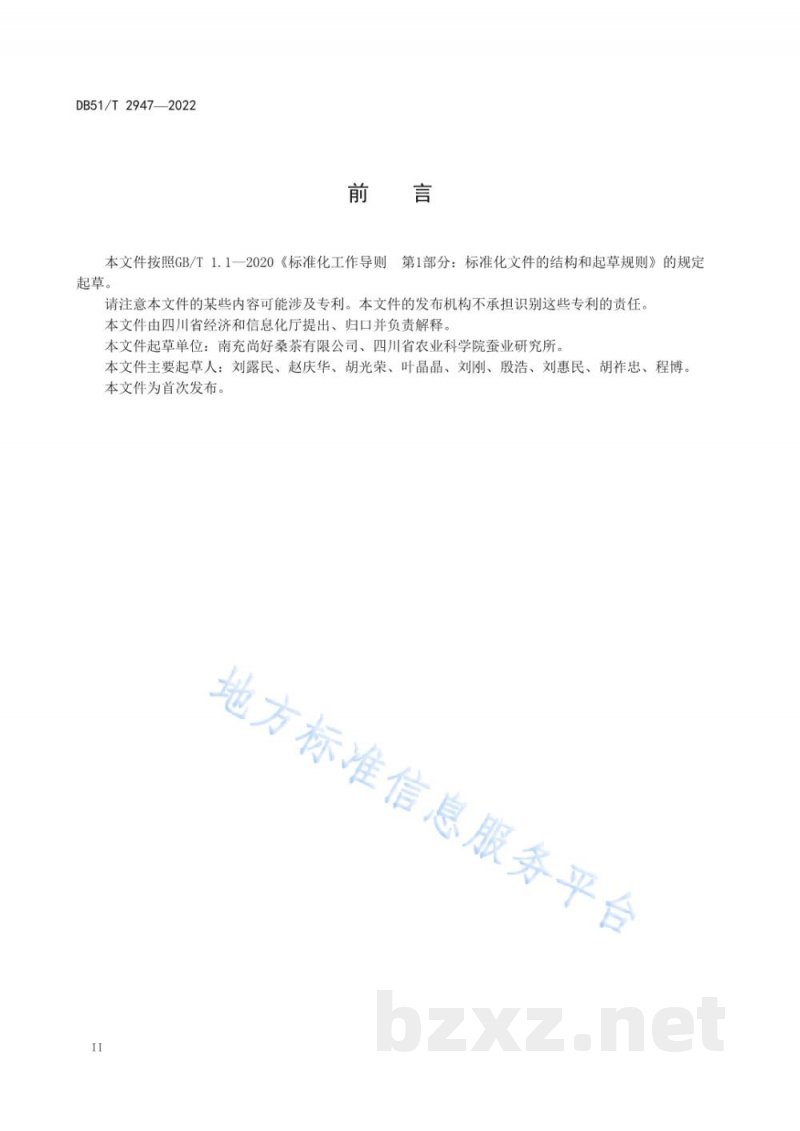 DB51/T 2947—2022

前　言

本文件按照GB/T 1.1—2020《标准化工作导则　第1部分：标准化文件的结构和起草规则》的规定起草。

请注意本文件的某些内容可能涉及专利。本文件的发布机构不承担识别这些专利的责任。

本文件由四川省经济和信息化厅提出、归口并负责解释。

本文件起草单位：南充尚好桑茶有限公司、四川省农业科学院蚕业研究所。

本文件主要起草人：刘露民、赵庆华、胡光荣、叶晶晶、刘刚、殷浩、刘惠民、胡祚忠、程博。

本文件为首次发布。

地方标准信息服务平台

bzxz.net

II